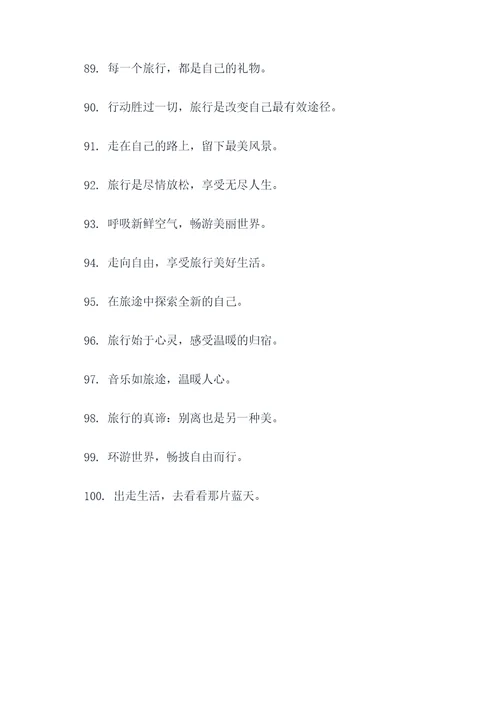 89. 每一个旅行，都是自己的礼物。

90. 行动胜过一切，旅行是改变自己最有效途径。

91. 走在自己的路上，留下最美风景。

92. 旅行是尽情放松，享受无尽人生。

93. 呼吸新鲜空气，畅游美丽世界。

94. 走向自由，享受旅行美好生活。

95. 在旅途中探索全新的自己。

96. 旅行始于心灵，感受温暖的归宿。

97. 音乐如旅途，温暖人心。

98. 旅行的真谛：别离也是另一种美。

99. 环游世界，畅披自由而行。

100. 出走生活，去看看那片蓝天。